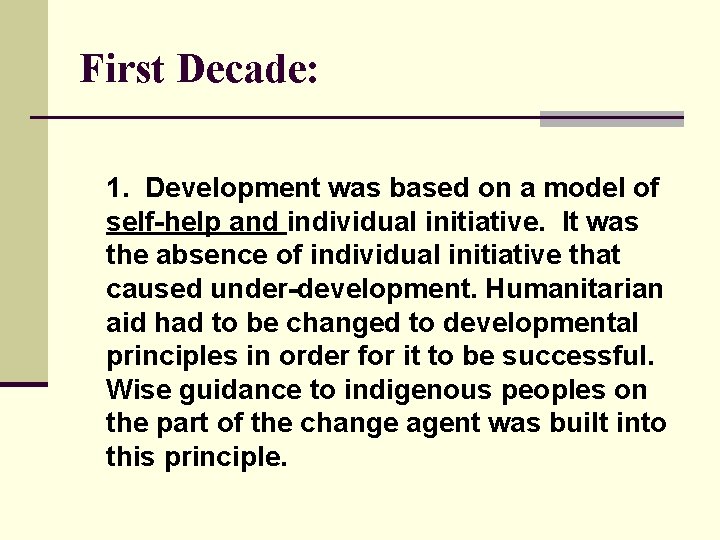 First Decade:

1. Development was based on a model of self-help and individual initiative. It was the absence of individual initiative that caused under-development. Humanitarian aid had to be changed to developmental principles in order for it to be successful. Wise guidance to indigenous peoples on the part of the change agent was built into this principle.